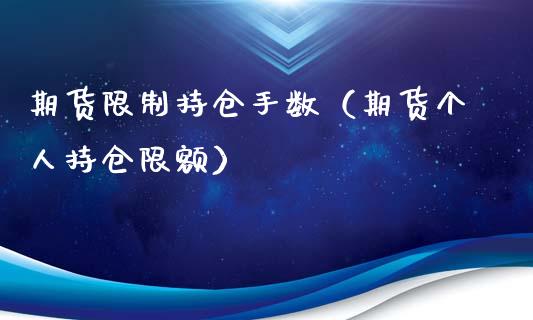 期货限制持仓手数（期货个人持仓限额）